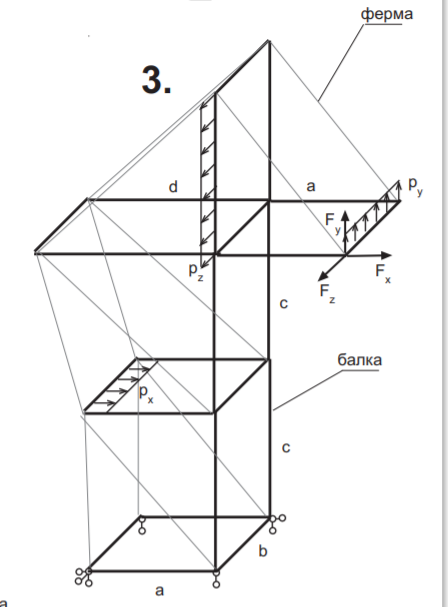 ферма

3.

d

a

$p_y$

$F_y$

$p_z$

$F_x$

$F_z$

c

балка

$p_x$

c

b

a

a